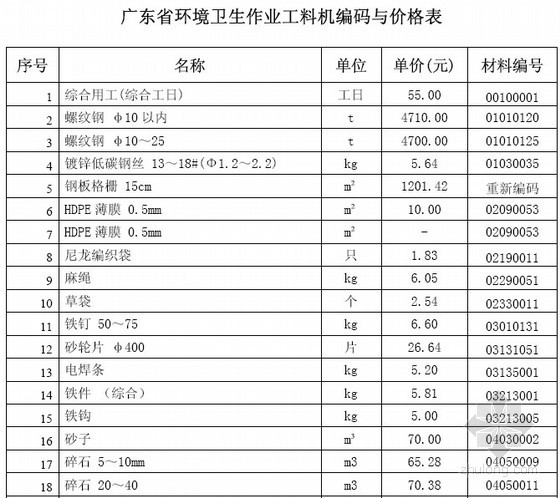 广东省环境卫生作业工料机编码与价格表

| 序号 | 名称 | 单位 | 单价(元) | 材料编号 |
|---|---|---|---|---|
| 1 | 综合用工(综合工日) | 工日 | 55.00 | 00100001 |
| 2 | 螺纹钢 φ10 以内 | t | 4710.00 | 01010120 |
| 3 | 螺纹钢 φ10～25 | t | 4700.00 | 01010125 |
| 4 | 镀锌低碳钢丝 13～18#(Φ1.2～2.2) | kg | 5.64 | 01030035 |
| 5 | 钢板格栅 15cm | $m^2$ | 1201.42 | 重新编码 |
| 6 | HDPE 薄膜 0.5mm | $m^2$ | 10.00 | 02090053 |
| 7 | HDPE 薄膜 0.5mm | $m^2$ | - | 02090053 |
| 8 | 尼龙编织袋 | 只 | 1.83 | 02190011 |
| 9 | 麻绳 | kg | 6.05 | 02290051 |
| 10 | 草袋 | 个 | 2.54 | 02330011 |
| 11 | 铁钉 50～75 | kg | 6.60 | 03010131 |
| 12 | 砂轮片 φ400 | 片 | 26.64 | 03131051 |
| 13 | 电焊条 | kg | 5.20 | 03135001 |
| 14 | 铁件 （综合） | kg | 5.81 | 03213001 |
| 15 | 铁钩 | kg | 5.00 | 03213005 |
| 16 | 砂子 | $m^3$ | 70.00 | 04030002 |
| 17 | 碎石 5～10mm | m3 | 65.28 | 04050009 |
| 18 | 碎石 20～40 | m3 | 70.38 | 04050011 |

zhulong.com